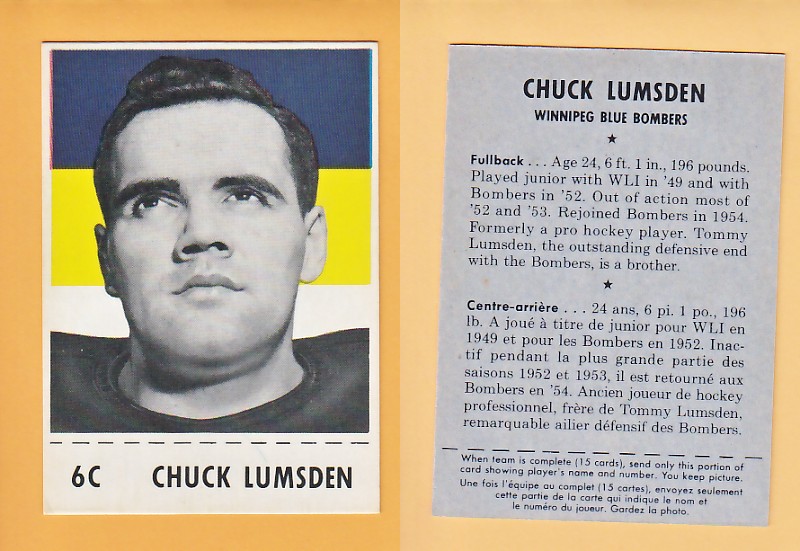 6C CHUCK LUMSDEN

CHUCK LUMSDEN

WINNIPEG BLUE BOMBERS

★

Fullback . . . Age 24, 6 ft. 1 in., 196 pounds. Played junior with WLI in '49 and with Bombers in '52. Out of action most of '52 and '53. Rejoined Bombers in 1954. Formerly a pro hockey player. Tommy Lumsden, the outstanding defensive end with the Bombers, is a brother.

★

Centre-arrière . . . 24 ans, 6 pi. 1 po., 196 lb. A joué à titre de junior pour WLI en 1949 et pour les Bombers en 1952. Inactif pendant la plus grande partie des saisons 1952 et 1953, il est retourné aux Bombers en '54. Ancien joueur de hockey professionnel, frère de Tommy Lumsden, remarquable ailier défensif des Bombers.

When team is complete (15 cards), send only this portion of card showing player's name and number. You keep picture.
Une fois l'équipe au complet (15 cartes), envoyez seulement cette partie de la carte qui indique le nom et le numéro du joueur. Gardez la photo.